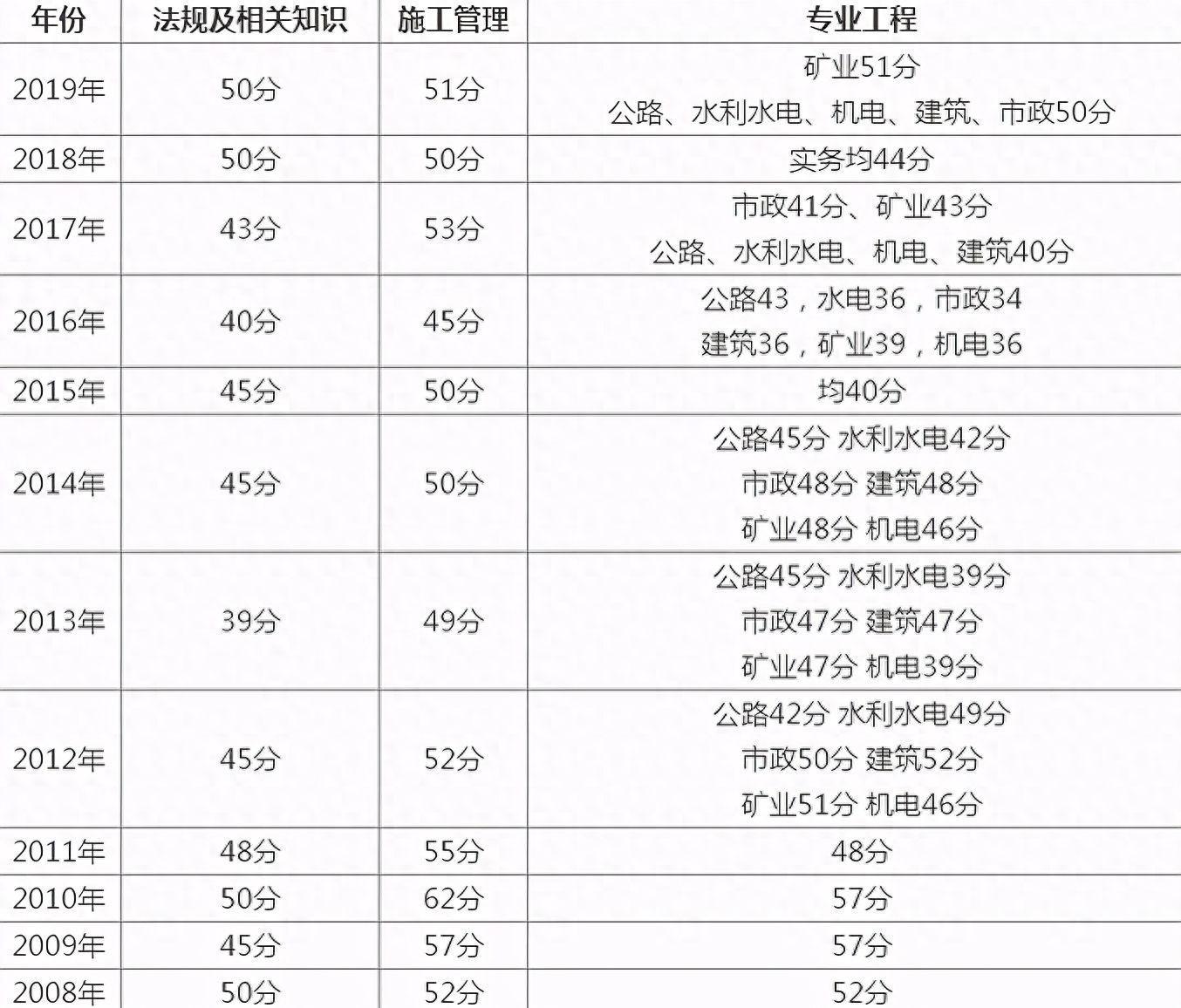 | 年份 | 法规及相关知识 | 施工管理 | 专业工程 |
|---|---|---|---|
| 2019年 | 50分 | 51分 | 矿业51分 公路、水利水电、机电、建筑、市政50分 |
| 2018年 | 50分 | 50分 | 实务均44分 |
| 2017年 | 43分 | 53分 | 市政41分、矿业43分 公路、水利水电、机电、建筑40分 |
| 2016年 | 40分 | 45分 | 公路43，水电36，市政34 建筑36，矿业39，机电36 |
| 2015年 | 45分 | 50分 | 均40分 |
| 2014年 | 45分 | 50分 | 公路45分 水利水电42分 市政48分 建筑48分 矿业48分 机电46分 |
| 2013年 | 39分 | 49分 | 公路45分 水利水电39分 市政47分 建筑47分 矿业47分 机电39分 |
| 2012年 | 45分 | 52分 | 公路42分 水利水电49分 市政50分 建筑52分 矿业51分 机电46分 |
| 2011年 | 48分 | 55分 | 48分 |
| 2010年 | 50分 | 62分 | 57分 |
| 2009年 | 45分 | 57分 | 57分 |
| 2008年 | 50分 | 52分 | 52分 |